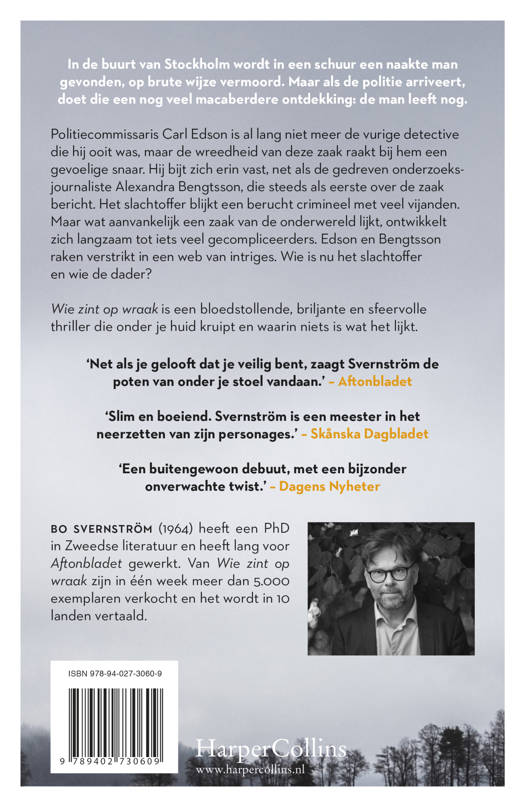 In de buurt van Stockholm wordt in een schuur een naakte man gevonden, op brute wijze vermoord. Maar als de politie arriveert, doet die een nog veel macaberdere ontdekking: de man leeft nog.

Politiecommissaris Carl Edson is al lang niet meer de vurige detective die hij ooit was, maar de wreedheid van deze zaak raakt bij hem een gevoelige snaar. Hij bijt zich erin vast, net als de gedreven onderzoeksjournaliste Alexandra Bengtsson, die steeds als eerste over de zaak bericht. Het slachtoffer blijkt een berucht crimineel met veel vijanden. Maar wat aanvankelijk een zaak van de onderwereld lijkt, ontwikkelt zich langzaam tot iets veel gecompliceerders. Edson en Bengtsson raken verstrikt in een web van intriges. Wie is nu het slachtoffer en wie de dader?

Wie zint op wraak is een bloedstollende, briljante en sfeervolle thriller die onder je huid kruipt en waarin niets is wat het lijkt.

'Net als je gelooft dat je veilig bent, zaagt Svernström de poten van onder je stoel vandaan.' – Aftonbladet

'Slim en boeiend. Svernström is een meester in het neerzetten van zijn personages.' – Skånska Dagbladet

'Een buitengewoon debuut, met een bijzonder onverwachte twist.' – Dagens Nyheter

BO SVERNSTRÖM (1964) heeft een PhD in Zweedse literatuur en heeft lang voor Aftonbladet gewerkt. Van Wie zint op wraak zijn in één week meer dan 5.000 exemplaren verkocht en het wordt in 10 landen vertaald.

ISBN 978-94-027-3060-9

9 789402 730609

HarperCollins
www.harpercollins.nl